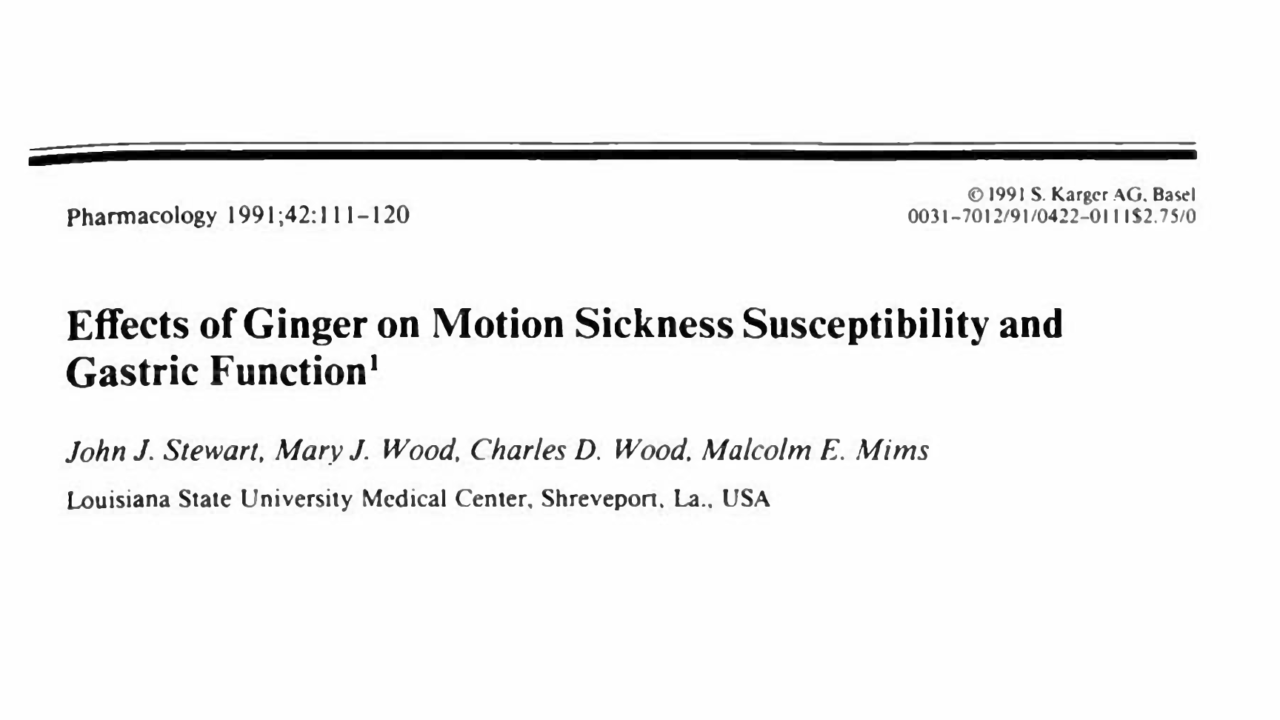 Pharmacology 1991;42:111–120

© 1991 S. Karger AG, Basel
0031–7012/91/0422–0111$2.75/0

Effects of Ginger on Motion Sickness Susceptibility and Gastric Function$^1$

John J. Stewart, Mary J. Wood, Charles D. Wood, Malcolm E. Mims

Louisiana State University Medical Center, Shreveport, La., USA